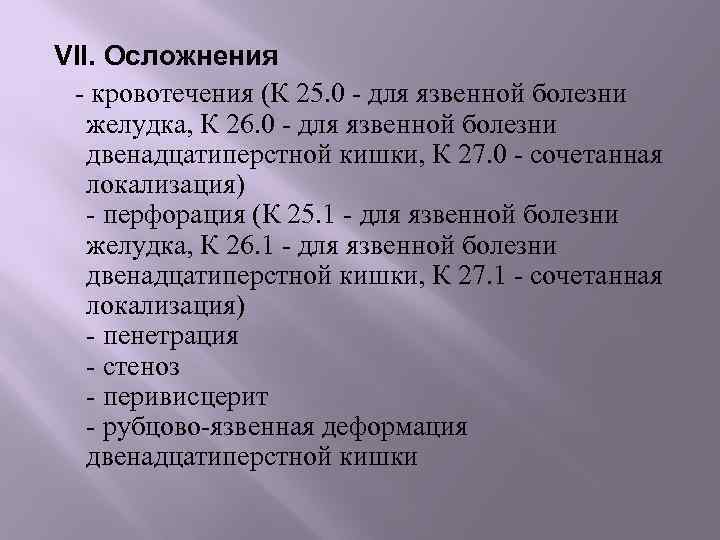 VII. Осложнения

- кровотечения (К 25.0 - для язвенной болезни желудка, К 26.0 - для язвенной болезни двенадцатиперстной кишки, К 27.0 - сочетанная локализация)
- перфорация (К 25.1 - для язвенной болезни желудка, К 26.1 - для язвенной болезни двенадцатиперстной кишки, К 27.1 - сочетанная локализация)
- пенетрация
- стеноз
- перивисцерит
- рубцово-язвенная деформация двенадцатиперстной кишки